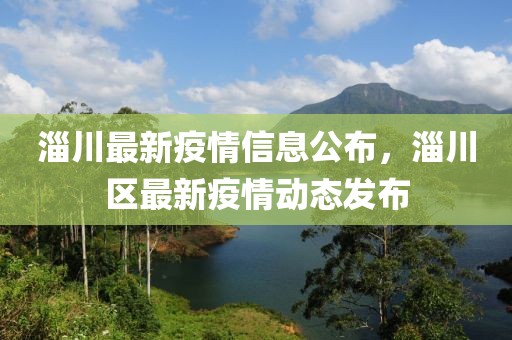 淄川最新疫情信息公布，淄川区最新疫情动态发布